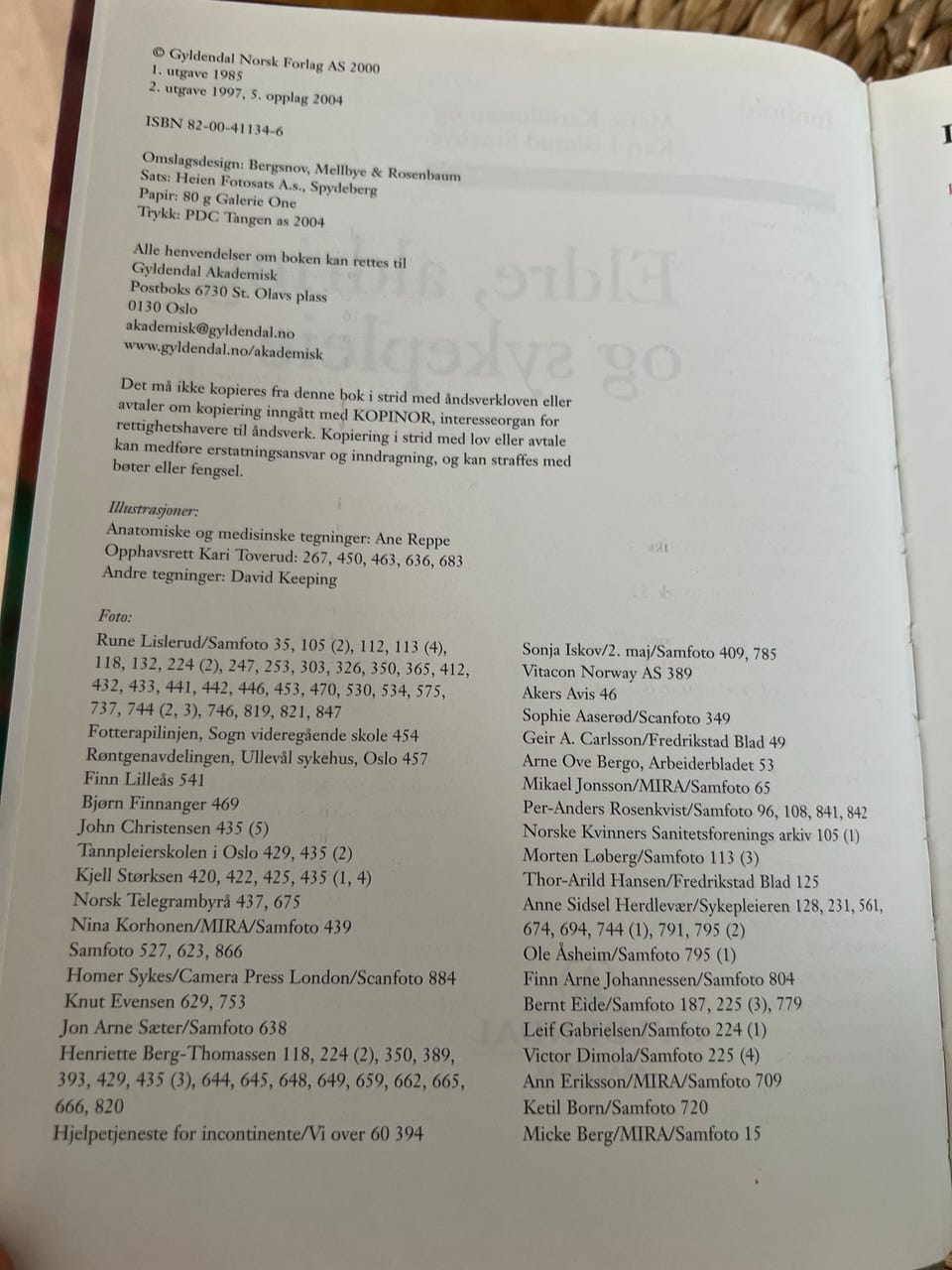 © Gyldendal Norsk Forlag AS 2000
1. utgave 1985
2. utgave 1997, 5. opplag 2004

ISBN 82-00-41134-6

Omslagsdesign: Bergsnov, Mellbye & Rosenbaum
Sats: Heien Fotosats A.s., Spydeberg
Papir: 80 g Galerie One
Trykk: PDC Tangen as 2004

Alle henvendelser om boken kan rettes til
Gyldendal Akademisk
Postboks 6730 St. Olavs plass
0130 Oslo
akademisk@gyldendal.no
www.gyldendal.no/akademisk

Det må ikke kopieres fra denne bok i strid med åndsverkloven eller avtaler om kopiering inngått med KOPINOR, interesseorgan for rettighetshavere til åndsverk. Kopiering i strid med lov eller avtale kan medføre erstatningsansvar og inndragning, og kan straffes med bøter eller fengsel.

Illustrasjoner:
Anatomiske og medisinske tegninger: Ane Reppe
Opphavsrett Kari Toverud: 267, 450, 463, 636, 683
Andre tegninger: David Keeping

Foto:
Rune Lislerud/Samfoto 35, 105 (2), 112, 113 (4), 118, 132, 224 (2), 247, 253, 303, 326, 350, 365, 412, 432, 433, 441, 442, 446, 453, 470, 530, 534, 575, 737, 744 (2, 3), 746, 819, 821, 847
Fotterapilinjen, Sogn videregående skole 454
Røntgenavdelingen, Ullevål sykehus, Oslo 457
Finn Lilleås 541
Bjørn Finnanger 469
John Christensen 435 (5)
Tannpleierskolen i Oslo 429, 435 (2)
Kjell Størksen 420, 422, 425, 435 (1, 4)
Norsk Telegrambyrå 437, 675
Nina Korhonen/MIRA/Samfoto 439
Samfoto 527, 623, 866
Homer Sykes/Camera Press London/Scanfoto 884
Knut Evensen 629, 753
Jon Arne Sæter/Samfoto 638
Henriette Berg-Thomassen 118, 224 (2), 350, 389, 393, 429, 435 (3), 644, 645, 648, 649, 659, 662, 665, 666, 820
Hjelpetjeneste for incontinente/Vi over 60 394

Sonja Iskov/2. maj/Samfoto 409, 785
Vitacon Norway AS 389
Akers Avis 46
Sophie Aaserød/Scanfoto 349
Geir A. Carlsson/Fredrikstad Blad 49
Arne Ove Bergo, Arbeiderbladet 53
Mikael Jonsson/MIRA/Samfoto 65
Per-Anders Rosenkvist/Samfoto 96, 108, 841, 842
Norske Kvinners Sanitetsforenings arkiv 105 (1)
Morten Løberg/Samfoto 113 (3)
Thor-Arild Hansen/Fredrikstad Blad 125
Anne Sidsel Herdlevær/Sykepleieren 128, 231, 561, 674, 694, 744 (1), 791, 795 (2)
Ole Åsheim/Samfoto 795 (1)
Finn Arne Johannessen/Samfoto 804
Bernt Eide/Samfoto 187, 225 (3), 779
Leif Gabrielsen/Samfoto 224 (1)
Victor Dimola/Samfoto 225 (4)
Ann Eriksson/MIRA/Samfoto 709
Ketil Born/Samfoto 720
Micke Berg/MIRA/Samfoto 15